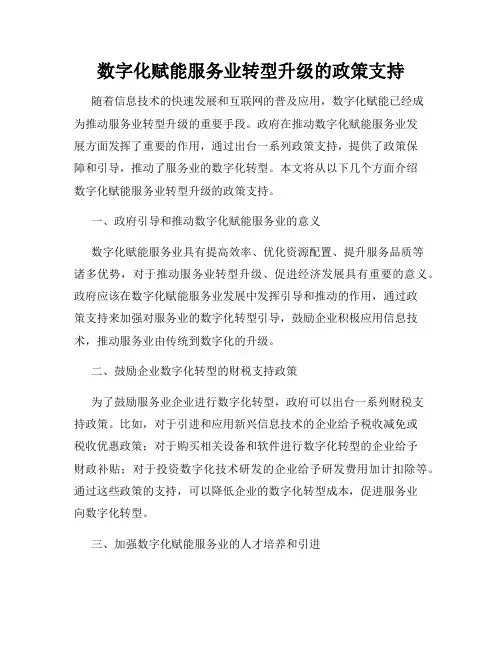 数字化赋能服务业转型升级的政策支持

随着信息技术的快速发展和互联网的普及应用，数字化赋能已经成为推动服务业转型升级的重要手段。政府在推动数字化赋能服务业发展方面发挥了重要的作用，通过出台一系列政策支持，提供了政策保障和引导，推动了服务业的数字化转型。本文将从以下几个方面介绍数字化赋能服务业转型升级的政策支持。

一、政府引导和推动数字化赋能服务业的意义

数字化赋能服务业具有提高效率、优化资源配置、提升服务品质等诸多优势，对于推动服务业转型升级、促进经济发展具有重要的意义。政府应该在数字化赋能服务业发展中发挥引导和推动的作用，通过政策支持来加强对服务业的数字化转型引导，鼓励企业积极应用信息技术，推动服务业由传统到数字化的升级。

二、鼓励企业数字化转型的财税支持政策

为了鼓励服务业企业进行数字化转型，政府可以出台一系列财税支持政策。比如，对于引进和应用新兴信息技术的企业给予税收减免或税收优惠政策；对于购买相关设备和软件进行数字化转型的企业给予财政补贴；对于投资数字化技术研发的企业给予研发费用加计扣除等。通过这些政策的支持，可以降低企业的数字化转型成本，促进服务业向数字化转型。

三、加强数字化赋能服务业的人才培养和引进